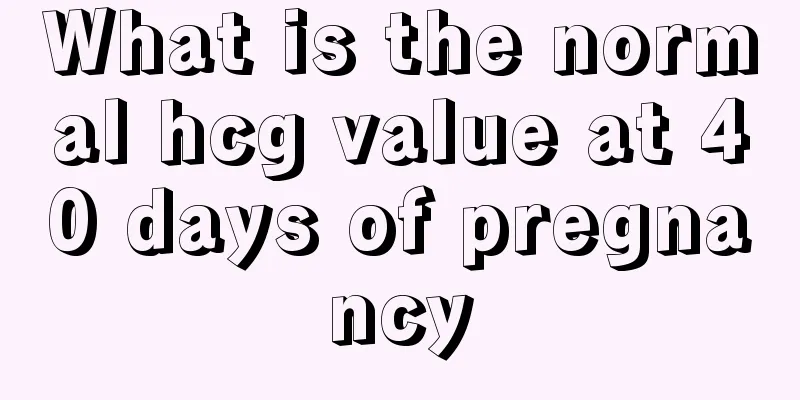 What is the normal hcg value at 40 days of pregnancy